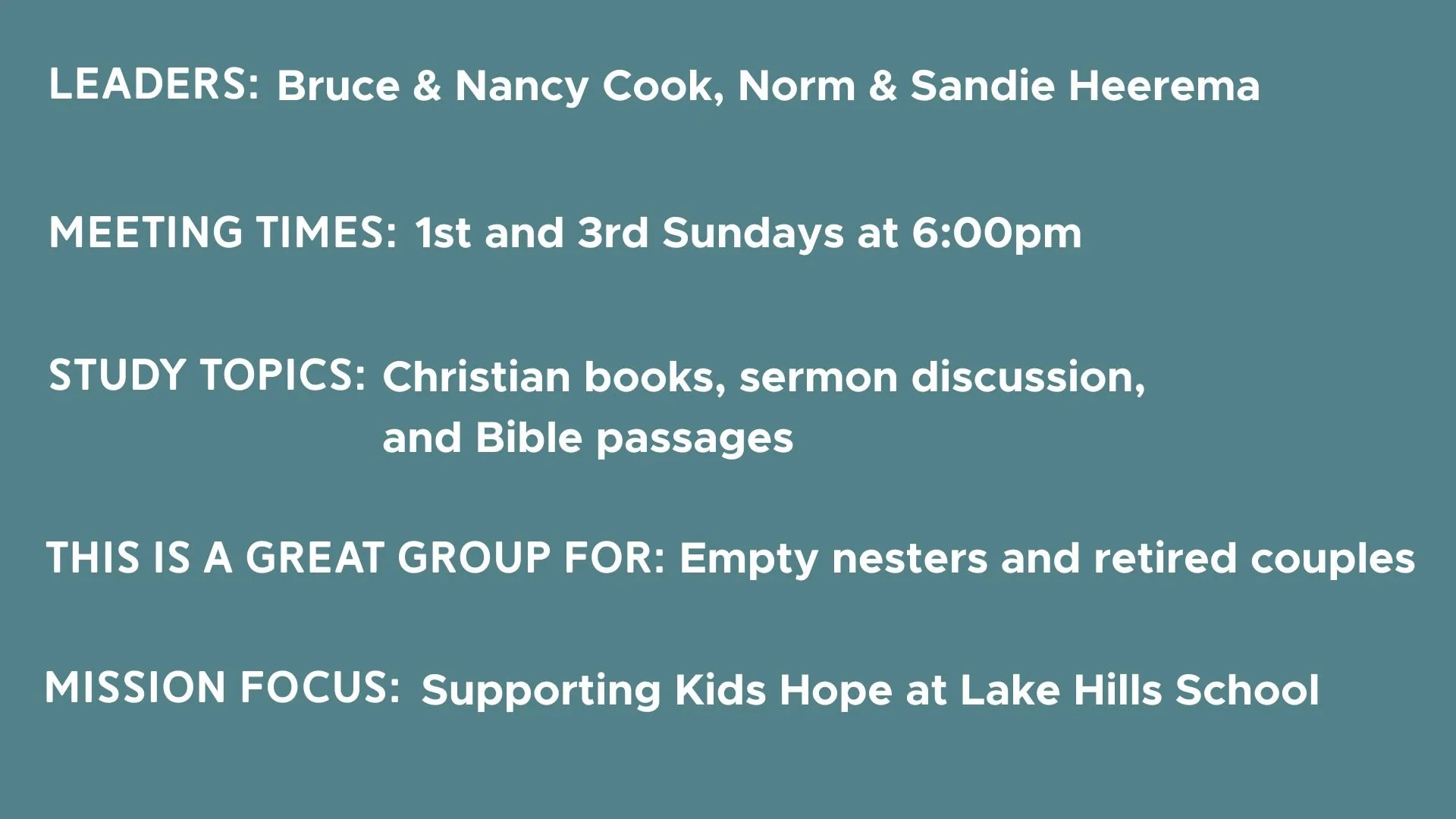 LEADERS: Bruce & Nancy Cook, Norm & Sandie Heerema

MEETING TIMES: 1st and 3rd Sundays at 6:00pm

STUDY TOPICS: Christian books, sermon discussion, and Bible passages

THIS IS A GREAT GROUP FOR: Empty nesters and retired couples

MISSION FOCUS: Supporting Kids Hope at Lake Hills School